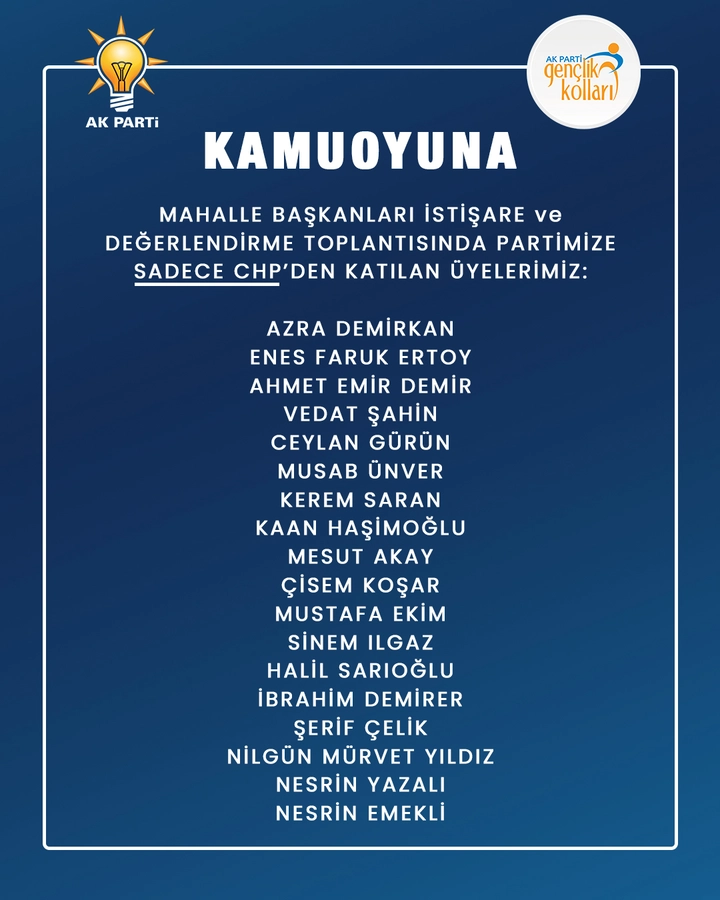 AK PARTİ

AK PARTİ gençlik kolları

KAMUOYUNA

MAHALLE BAŞKANLARI İSTİŞARE ve DEĞERLENDİRME TOPLANTISINDA PARTİMİZE SADECE CHP'DEN KATILAN ÜYELERİMİZ:

AZRA DEMİRKAN
ENES FARUK ERTOY
AHMET EMİR DEMİR
VEDAT ŞAHİN
CEYLAN GÜRÜN
MUSAB ÜNVER
KEREM SARAN
KAAN HAŞİMOĞLU
MESUT AKAY
ÇİSEM KOŞAR
MUSTAFA EKİM
SİNEM ILGAZ
HALİL SARIOĞLU
İBRAHİM DEMİRER
ŞERİF ÇELİK
NİLGÜN MÜRVET YILDIZ
NESRİN YAZALI
NESRİN EMEKLİ